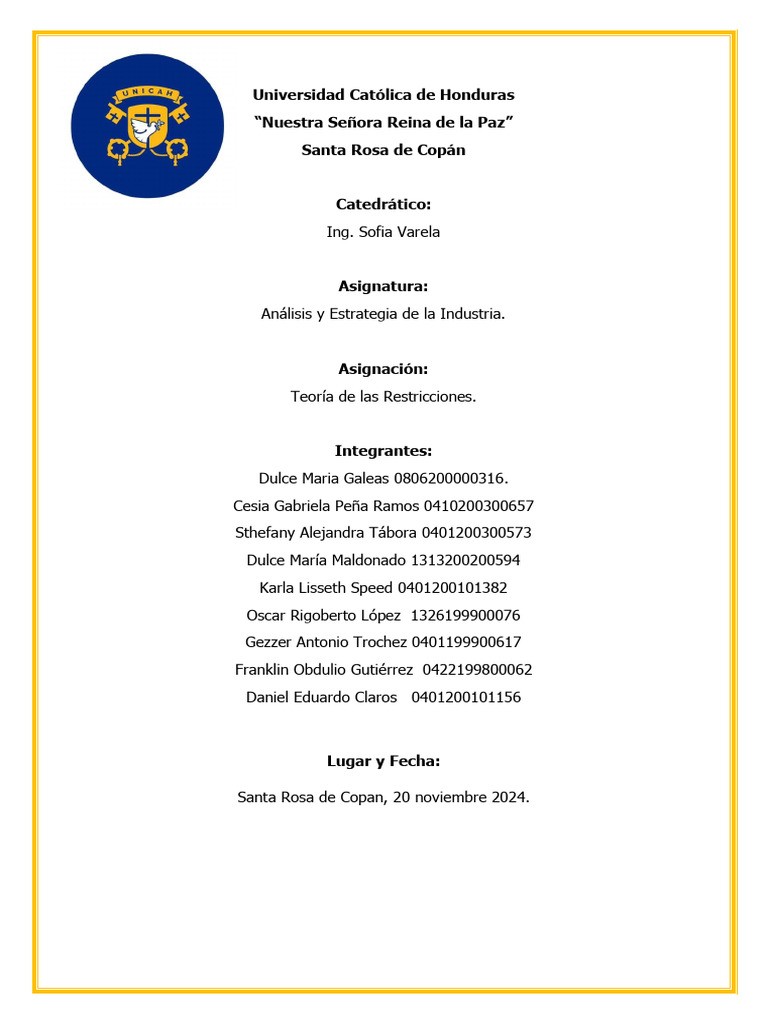 UNICAH

Universidad Católica de Honduras
"Nuestra Señora Reina de la Paz"
Santa Rosa de Copán

Catedrático:
Ing. Sofia Varela

Asignatura:
Análisis y Estrategia de la Industria.

Asignación:
Teoría de las Restricciones.

Integrantes:
Dulce Maria Galeas 0806200000316.
Cesia Gabriela Peña Ramos 0410200300657
Sthefany Alejandra Tábora 0401200300573
Dulce María Maldonado 1313200200594
Karla Lisseth Speed 0401200101382
Oscar Rigoberto López 1326199900076
Gezzer Antonio Trochez 0401199900617
Franklin Obdulio Gutiérrez 0422199800062
Daniel Eduardo Claros 0401200101156

Lugar y Fecha:

Santa Rosa de Copan, 20 noviembre 2024.